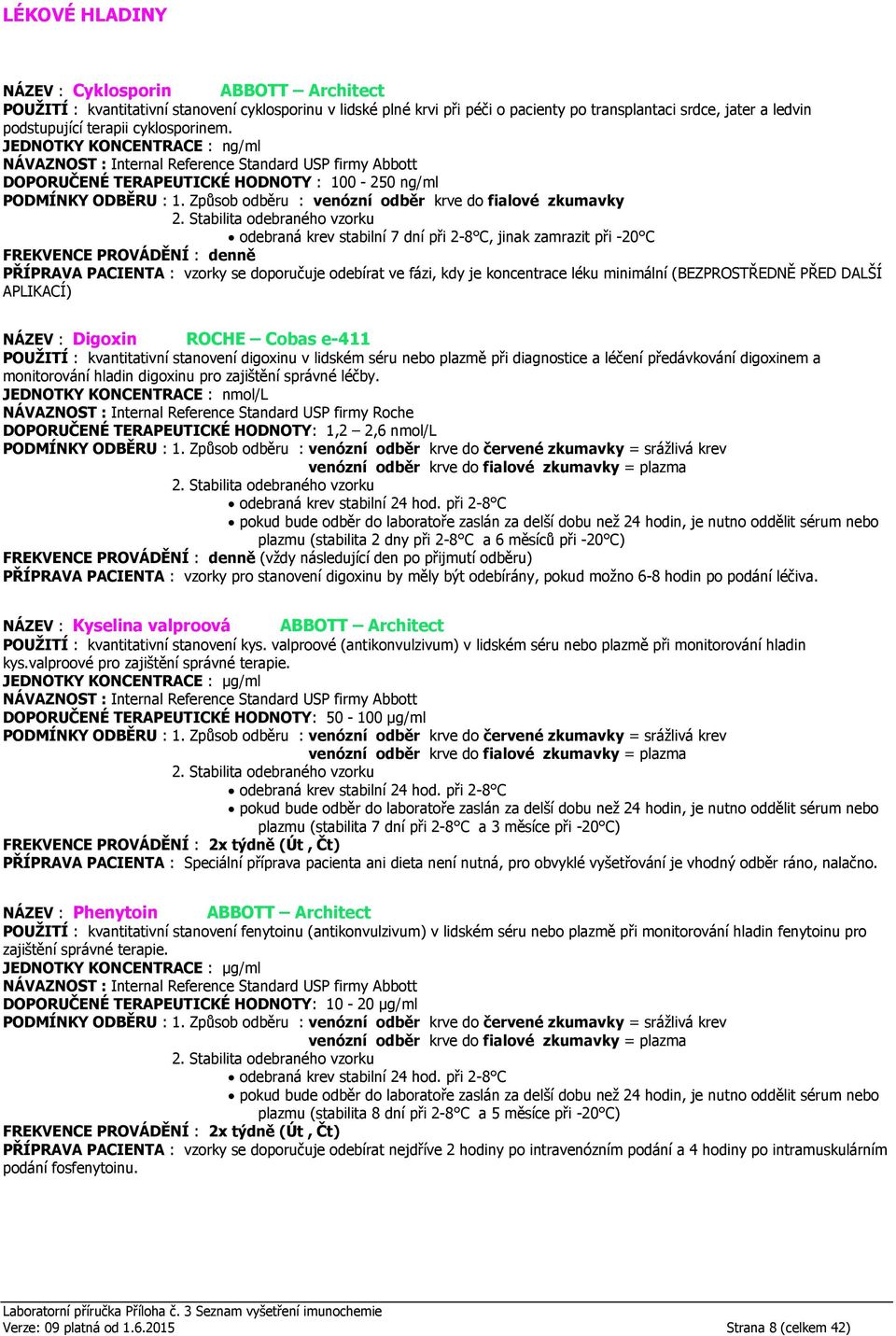 LÉKOVÉ HLADINY

NÁZEV : Cyklosporin ABBOTT – Architect
POUŽITÍ : kvantitativní stanovení cyklosporinu v lidské plné krvi při péči o pacienty po transplantaci srdce, jater a ledvin podstupující terapii cyklosporinem.
JEDNOTKY KONCENTRACE : ng/ml
NÁVAZNOST : Internal Reference Standard USP firmy Abbott
DOPORUČENÉ TERAPEUTICKÉ HODNOTY : 100 - 250 ng/ml
PODMÍNKY ODBĚRU : 1. Způsob odběru : venózní odběr krve do fialové zkumavky
2. Stabilita odebraného vzorku
• odebraná krev stabilní 7 dní při 2-8°C, jinak zamrazit při -20°C
FREKVENCE PROVÁDĚNÍ : denně
PŘÍPRAVA PACIENTA : vzorky se doporučuje odebírat ve fázi, kdy je koncentrace léku minimální (BEZPROSTŘEDNĚ PŘED DALŠÍ APLIKACÍ)

NÁZEV : Digoxin ROCHE – Cobas e-411
POUŽITÍ : kvantitativní stanovení digoxinu v lidském séru nebo plazmě při diagnostice a léčení předávkování digoxinem a monitorování hladin digoxinu pro zajištění správné léčby.
JEDNOTKY KONCENTRACE : nmol/L
NÁVAZNOST : Internal Reference Standard USP firmy Roche
DOPORUČENÉ TERAPEUTICKÉ HODNOTY: 1,2 – 2,6 nmol/L
PODMÍNKY ODBĚRU : 1. Způsob odběru : venózní odběr krve do červené zkumavky = srážlivá krev
venózní odběr krve do fialové zkumavky = plazma
2. Stabilita odebraného vzorku
• odebraná krev stabilní 24 hod. při 2-8°C
• pokud bude odběr do laboratoře zaslán za delší dobu než 24 hodin, je nutno oddělit sérum nebo plazmu (stabilita 2 dny při 2-8°C a 6 měsíců při -20°C)
FREKVENCE PROVÁDĚNÍ : denně (vždy následující den po přijmutí odběru)
PŘÍPRAVA PACIENTA : vzorky pro stanovení digoxinu by měly být odebírány, pokud možno 6-8 hodin po podání léčiva.

NÁZEV : Kyselina valproová ABBOTT – Architect
POUŽITÍ : kvantitativní stanovení kys. valproové (antikonvulzivum) v lidském séru nebo plazmě při monitorování hladin kys.valproové pro zajištění správné terapie.
JEDNOTKY KONCENTRACE : µg/ml
NÁVAZNOST : Internal Reference Standard USP firmy Abbott
DOPORUČENÉ TERAPEUTICKÉ HODNOTY: 50 - 100 µg/ml
PODMÍNKY ODBĚRU : 1. Způsob odběru : venózní odběr krve do červené zkumavky = srážlivá krev
venózní odběr krve do fialové zkumavky = plazma
2. Stabilita odebraného vzorku
• odebraná krev stabilní 24 hod. při 2-8°C
• pokud bude odběr do laboratoře zaslán za delší dobu než 24 hodin, je nutno oddělit sérum nebo plazmu (stabilita 7 dní při 2-8°C a 3 měsíce při -20°C)
FREKVENCE PROVÁDĚNÍ : 2x týdně (Út , Čt)
PŘÍPRAVA PACIENTA : Speciální příprava pacienta ani dieta není nutná, pro obvyklé vyšetřování je vhodný odběr ráno, nalačno.

NÁZEV : Phenytoin ABBOTT – Architect
POUŽITÍ : kvantitativní stanovení fenytoinu (antikonvulzivum) v lidském séru nebo plazmě při monitorování hladin fenytoinu pro zajištění správné terapie.
JEDNOTKY KONCENTRACE : µg/ml
NÁVAZNOST : Internal Reference Standard USP firmy Abbott
DOPORUČENÉ TERAPEUTICKÉ HODNOTY: 10 - 20 µg/ml
PODMÍNKY ODBĚRU : 1. Způsob odběru : venózní odběr krve do červené zkumavky = srážlivá krev
venózní odběr krve do fialové zkumavky = plazma
2. Stabilita odebraného vzorku
• odebraná krev stabilní 24 hod. při 2-8°C
• pokud bude odběr do laboratoře zaslán za delší dobu než 24 hodin, je nutno oddělit sérum nebo plazmu (stabilita 8 dní při 2-8°C a 5 měsíce při -20°C)
FREKVENCE PROVÁDĚNÍ : 2x týdně (Út , Čt)
PŘÍPRAVA PACIENTA : vzorky se doporučuje odebírat nejdříve 2 hodiny po intravenózním podání a 4 hodiny po intramuskulárním podání fosfenytoinu.

Laboratorní příručka Příloha č. 3 Seznam vyšetření imunochemie
Verze: 09 platná od 1.6.2015 Strana 8 (celkem 42)